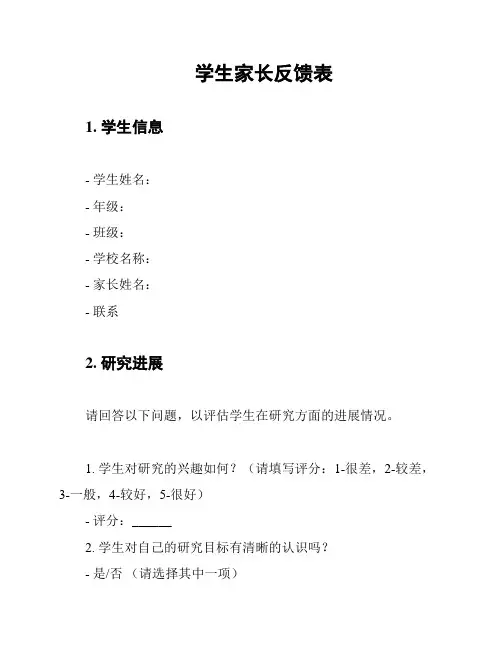 学生家长反馈表

1. 学生信息

- 学生姓名：
- 年级：
- 班级：
- 学校名称：
- 家长姓名：
- 联系

2. 研究进展

请回答以下问题，以评估学生在研究方面的进展情况。

1. 学生对研究的兴趣如何？（请填写评分：1-很差，2-较差，3-一般，4-较好，5-很好）
- 评分：______
2. 学生对自己的研究目标有清晰的认识吗？
- 是/否 （请选择其中一项）